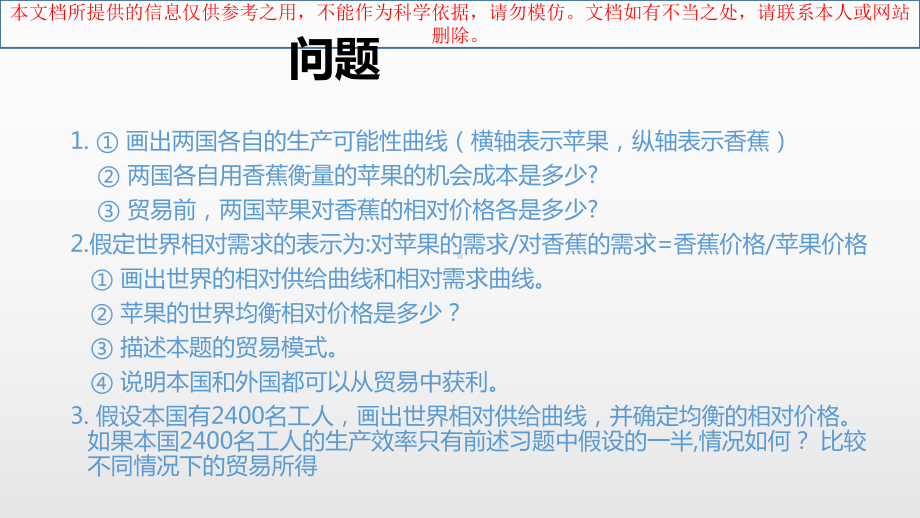 本文档所提供的信息仅供参考之用，不能作为科学依据，请勿模仿。文档如有不当之处，请联系本人或网站删除。

问题

1. ① 画出两国各自的生产可能性曲线（横轴表示苹果，纵轴表示香蕉）

② 两国各自用香蕉衡量的苹果的机会成本是多少?

③ 贸易前，两国苹果对香蕉的相对价格各是多少?

2.假定世界相对需求的表示为:对苹果的需求/对香蕉的需求=香蕉价格/苹果价格

① 画出世界的相对供给曲线和相对需求曲线。

② 苹果的世界均衡相对价格是多少？

③ 描述本题的贸易模式。

④ 说明本国和外国都可以从贸易中获利。

3. 假设本国有2400名工人，画出世界相对供给曲线，并确定均衡的相对价格。如果本国2400名工人的生产效率只有前述习题中假设的一半,情况如何？ 比较不同情况下的贸易所得